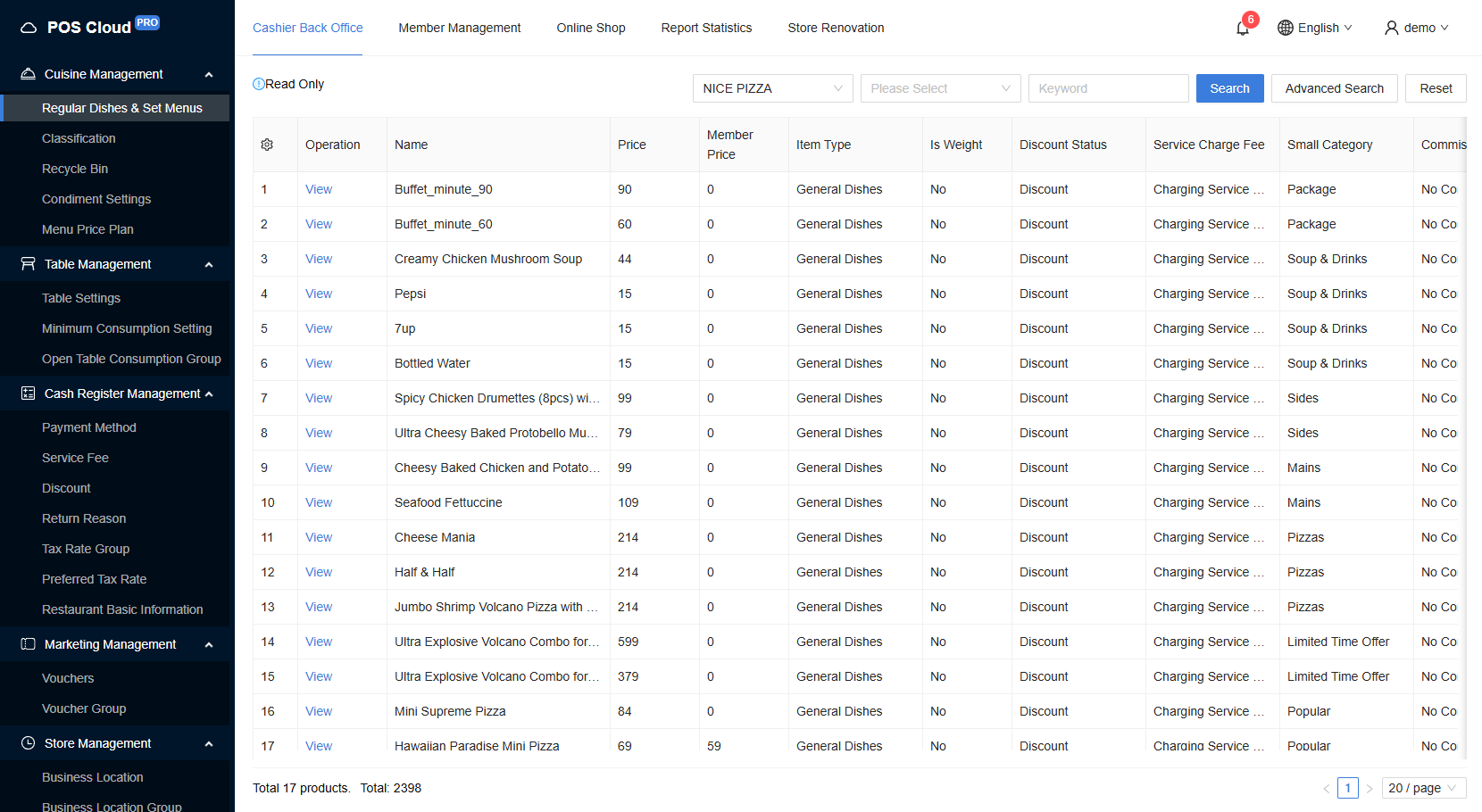 POS Cloud PRO

Cuisine Management
Regular Dishes & Set Menus
Classification
Recycle Bin
Condiment Settings
Menu Price Plan
Table Management
Table Settings
Minimum Consumption Setting
Open Table Consumption Group
Cash Register Management
Payment Method
Service Fee
Discount
Return Reason
Tax Rate Group
Preferred Tax Rate
Restaurant Basic Information
Marketing Management
Vouchers
Voucher Group
Store Management
Business Location
Business Location Group

Cashier Back Office Member Management Online Shop Report Statistics Store Renovation 6 English demo

Read Only

NICE PIZZA Please Select Keyword Search Advanced Search Reset

| | Operation | Name | Price | Member Price | Item Type | Is Weight | Discount Status | Service Charge Fee | Small Category | Commis |
|---|---|---|---|---|---|---|---|---|---|---|
| 1 | View | Buffet_minute_90 | 90 | 0 | General Dishes | No | Discount | Charging Service ... | Package | No Co |
| 2 | View | Buffet_minute_60 | 60 | 0 | General Dishes | No | Discount | Charging Service ... | Package | No Co |
| 3 | View | Creamy Chicken Mushroom Soup | 44 | 0 | General Dishes | No | Discount | Charging Service ... | Soup & Drinks | No Co |
| 4 | View | Pepsi | 15 | 0 | General Dishes | No | Discount | Charging Service ... | Soup & Drinks | No Co |
| 5 | View | 7up | 15 | 0 | General Dishes | No | Discount | Charging Service ... | Soup & Drinks | No Co |
| 6 | View | Bottled Water | 15 | 0 | General Dishes | No | Discount | Charging Service ... | Soup & Drinks | No Co |
| 7 | View | Spicy Chicken Drumettes (8pcs) wi... | 99 | 0 | General Dishes | No | Discount | Charging Service ... | Sides | No Co |
| 8 | View | Ultra Cheesy Baked Protobello Mu... | 79 | 0 | General Dishes | No | Discount | Charging Service ... | Sides | No Co |
| 9 | View | Cheesy Baked Chicken and Potato... | 99 | 0 | General Dishes | No | Discount | Charging Service ... | Mains | No Co |
| 10 | View | Seafood Fettuccine | 109 | 0 | General Dishes | No | Discount | Charging Service ... | Mains | No Co |
| 11 | View | Cheese Mania | 214 | 0 | General Dishes | No | Discount | Charging Service ... | Pizzas | No Co |
| 12 | View | Half & Half | 214 | 0 | General Dishes | No | Discount | Charging Service ... | Pizzas | No Co |
| 13 | View | Jumbo Shrimp Volcano Pizza with ... | 214 | 0 | General Dishes | No | Discount | Charging Service ... | Pizzas | No Co |
| 14 | View | Ultra Explosive Volcano Combo for... | 599 | 0 | General Dishes | No | Discount | Charging Service ... | Limited Time Offer | No Co |
| 15 | View | Ultra Explosive Volcano Combo for... | 379 | 0 | General Dishes | No | Discount | Charging Service ... | Limited Time Offer | No Co |
| 16 | View | Mini Supreme Pizza | 84 | 0 | General Dishes | No | Discount | Charging Service ... | Popular | No Co |
| 17 | View | Hawaiian Paradise Mini Pizza | 69 | 59 | General Dishes | No | Discount | Charging Service ... | Popular | No Co |

Total 17 products. Total: 2398 1 20 / page